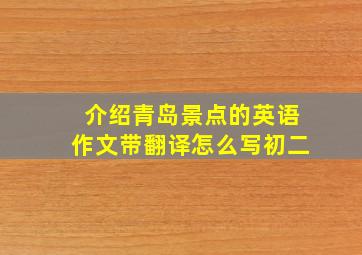 介绍青岛景点的英语作文带翻译怎么写初二